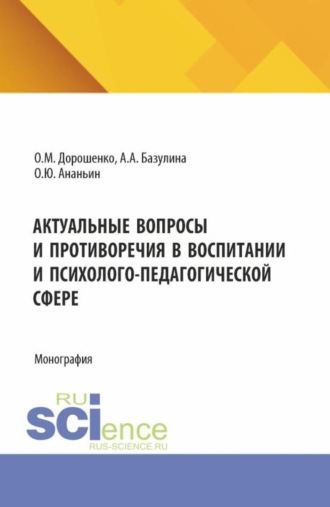 О.М. Дорошенко, А.А. Базулина
О.Ю. Ананьин

АКТУАЛЬНЫЕ ВОПРОСЫ И ПРОТИВОРЕЧИЯ В ВОСПИТАНИИ И ПСИХОЛОГО-ПЕДАГОГИЧЕСКОЙ СФЕРЕ

Монография

RU
SCIence
RUS-SCIENCE.RU